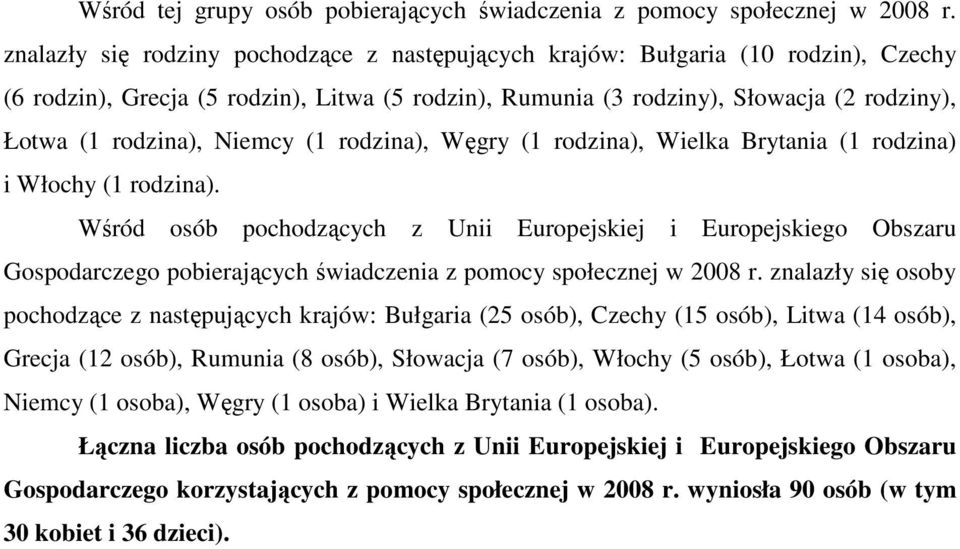 Wśród tej grupy osób pobierających świadczenia z pomocy społecznej w 2008 r. znalazły się rodziny pochodzące z następujących krajów: Bułgaria (10 rodzin), Czechy (6 rodzin), Grecja (5 rodzin), Litwa (5 rodzin), Rumunia (3 rodziny), Słowacja (2 rodziny), Łotwa (1 rodzina), Niemcy (1 rodzina), Węgry (1 rodzina), Wielka Brytania (1 rodzina) i Włochy (1 rodzina).

Wśród osób pochodzących z Unii Europejskiej i Europejskiego Obszaru Gospodarczego pobierających świadczenia z pomocy społecznej w 2008 r. znalazły się osoby pochodzące z następujących krajów: Bułgaria (25 osób), Czechy (15 osób), Litwa (14 osób), Grecja (12 osób), Rumunia (8 osób), Słowacja (7 osób), Włochy (5 osób), Łotwa (1 osoba), Niemcy (1 osoba), Węgry (1 osoba) i Wielka Brytania (1 osoba).

Łączna liczba osób pochodzących z Unii Europejskiej i Europejskiego Obszaru Gospodarczego korzystających z pomocy społecznej w 2008 r. wyniosła 90 osób (w tym 30 kobiet i 36 dzieci).